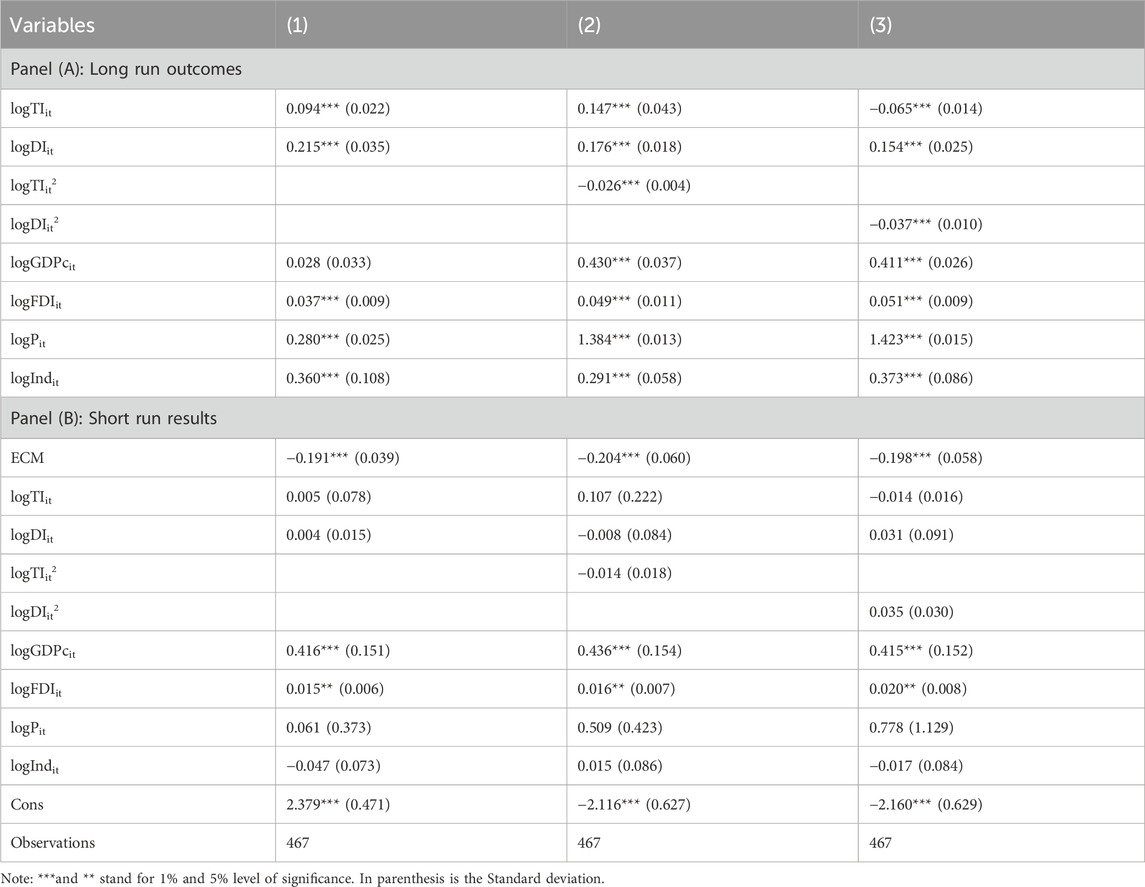 | Variables | (1) | (2) | (3) |
|---|---|---|---|
| Panel (A): Long run outcomes | | | |
| $logTI_{it}$ | 0.094*** (0.022) | 0.147*** (0.043) | −0.065*** (0.014) |
| $logDI_{it}$ | 0.215*** (0.035) | 0.176*** (0.018) | 0.154*** (0.025) |
| $logTI_{it}^2$ | | −0.026*** (0.004) | |
| $logDI_{it}^2$ | | | −0.037*** (0.010) |
| $logGDPc_{it}$ | 0.028 (0.033) | 0.430*** (0.037) | 0.411*** (0.026) |
| $logFDI_{it}$ | 0.037*** (0.009) | 0.049*** (0.011) | 0.051*** (0.009) |
| $logP_{it}$ | 0.280*** (0.025) | 1.384*** (0.013) | 1.423*** (0.015) |
| $logInd_{it}$ | 0.360*** (0.108) | 0.291*** (0.058) | 0.373*** (0.086) |
| Panel (B): Short run results | | | |
| ECM | −0.191*** (0.039) | −0.204*** (0.060) | −0.198*** (0.058) |
| $logTI_{it}$ | 0.005 (0.078) | 0.107 (0.222) | −0.014 (0.016) |
| $logDI_{it}$ | 0.004 (0.015) | −0.008 (0.084) | 0.031 (0.091) |
| $logTI_{it}^2$ | | −0.014 (0.018) | |
| $logDI_{it}^2$ | | | 0.035 (0.030) |
| $logGDPc_{it}$ | 0.416*** (0.151) | 0.436*** (0.154) | 0.415*** (0.152) |
| $logFDI_{it}$ | 0.015** (0.006) | 0.016** (0.007) | 0.020** (0.008) |
| $logP_{it}$ | 0.061 (0.373) | 0.509 (0.423) | 0.778 (1.129) |
| $logInd_{it}$ | −0.047 (0.073) | 0.015 (0.086) | −0.017 (0.084) |
| Cons | 2.379*** (0.471) | −2.116*** (0.627) | −2.160*** (0.629) |
| Observations | 467 | 467 | 467 |

Note: ***and ** stand for 1% and 5% level of significance. In parenthesis is the Standard deviation.